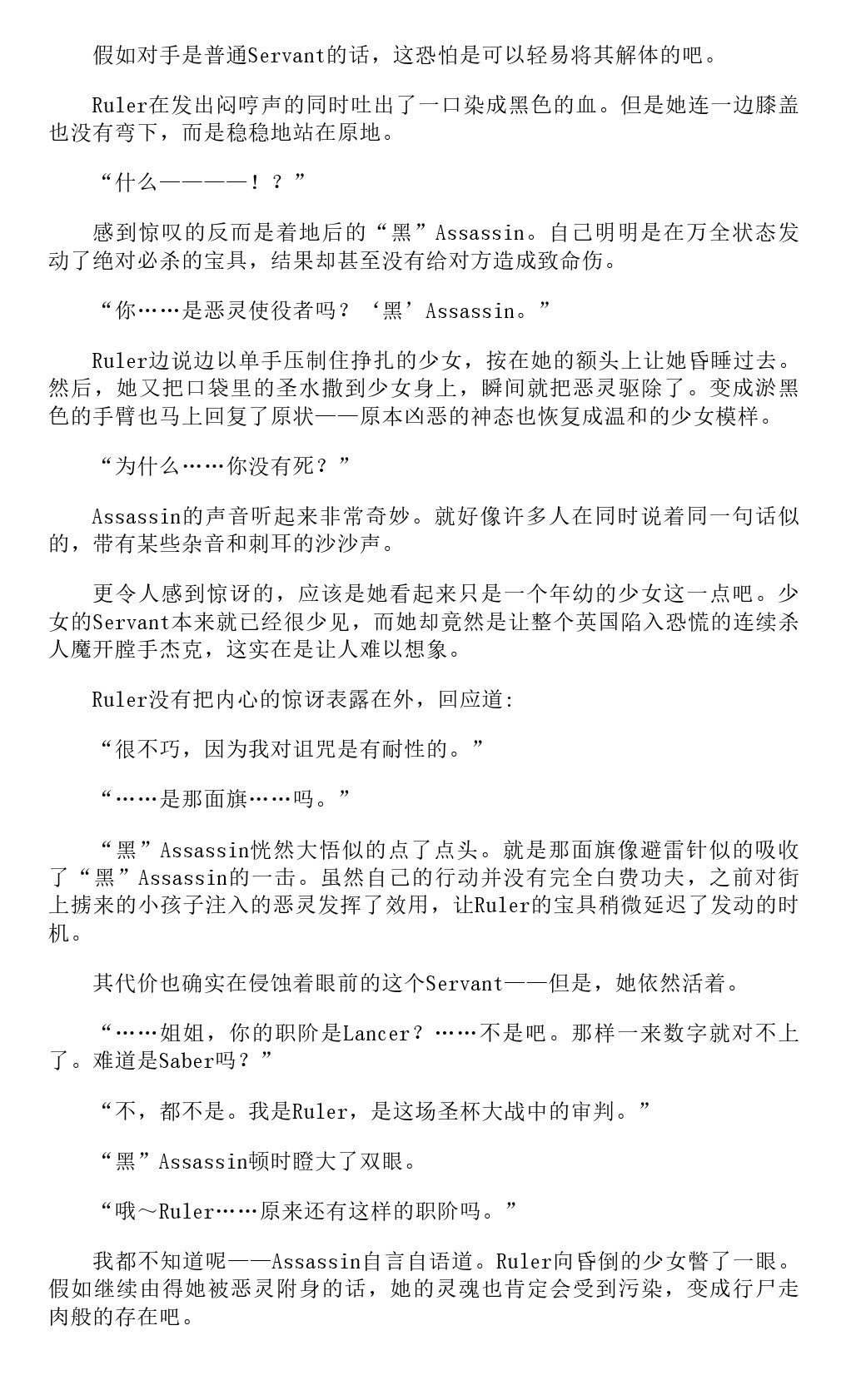 假如对手是普通Servant的话，这恐怕是可以轻易将其解体的吧。

Ruler在发出闷哼声的同时吐出了一口染成黑色的血。但是她连一边膝盖也没有弯下，而是稳稳地站在原地。

“什么————！？”

感到惊叹的反而是着地后的“黑”Assassin。自己明明是在万全状态发动了绝对必杀的宝具，结果却甚至没有给对方造成致命伤。

“你……是恶灵使役者吗？‘黑’Assassin。”

Ruler边说边以单手压制住挣扎的少女，按在她的额头上让她昏睡过去。然后，她又把口袋里的圣水撒到少女身上，瞬间就把恶灵驱除了。变成淤黑色的手臂也马上回复了原状——原本凶恶的神态也恢复成温和的少女模样。

“为什么……你没有死？”

Assassin的声音听起来非常奇妙。就好像许多人在同时说着同一句话似的，带有某些杂音和刺耳的沙沙声。

更令人感到惊讶的，应该是她看起来只是一个年幼的少女这一点吧。少女的Servant本来就已经很少见，而她却竟然是让整个英国陷入恐慌的连续杀人魔开膛手杰克，这实在是让人难以想象。

Ruler没有把内心的惊讶表露在外，回应道:

“很不巧，因为我对诅咒是有耐性的。”

“……是那面旗……吗。”

“黑”Assassin恍然大悟似的点了点头。就是那面旗像避雷针似的吸收了“黑”Assassin的一击。虽然自己的行动并没有完全白费功夫，之前对街上掳来的小孩子注入的恶灵发挥了效用，让Ruler的宝具稍微延迟了发动的时机。

其代价也确实在侵蚀着眼前的这个Servant——但是，她依然活着。

“……姐姐，你的职阶是Lancer？……不是吧。那样一来数字就对不上了。难道是Saber吗？”

“不，都不是。我是Ruler，是这场圣杯大战中的审判。”

“黑”Assassin顿时瞪大了双眼。

“哦～Ruler……原来还有这样的职阶吗。”

我都不知道呢——Assassin自言自语道。Ruler向昏倒的少女瞥了一眼。假如继续由得她被恶灵附身的话，她的灵魂也肯定会受到污染，变成行尸走肉般的存在吧。